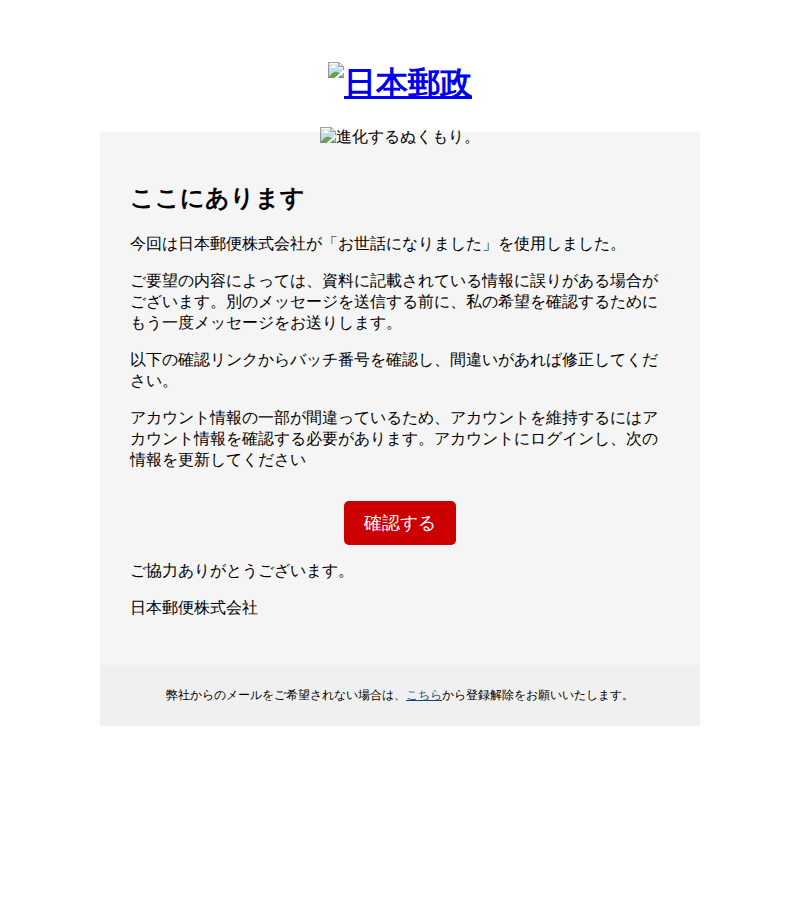 日本郵政

進化するぬくもり。

ここにあります

今回は日本郵便株式会社が「お世話になりました」を使用しました。

ご要望の内容によっては、資料に記載されている情報に誤りがある場合がございます。別のメッセージを送信する前に、私の希望を確認するためにもう一度メッセージをお送りします。

以下の確認リンクからバッチ番号を確認し、間違いがあれば修正してください。

アカウント情報の一部が間違っているため、アカウントを維持するにはアカウント情報を確認する必要があります。アカウントにログインし、次の情報を更新してください

確認する

ご協力ありがとうございます。

日本郵便株式会社

弊社からのメールをご希望されない場合は、こちらから登録解除をお願いいたします。